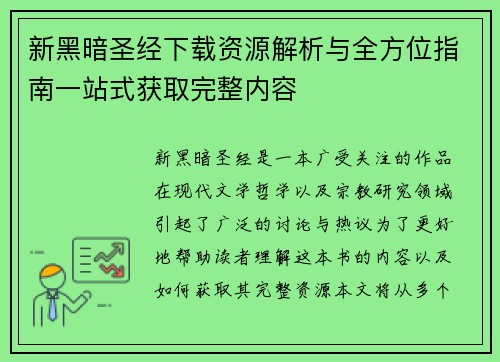 新黑暗圣经下载资源解析与全方位指南一站式获取完整内容

新黑暗圣经是一本广受关注的作品在现代文学哲学以及宗教研究领域引起了广泛的讨论与热议为了更好地帮助读者理解这本书的内容以及如何获取其完整资源本文将从多个